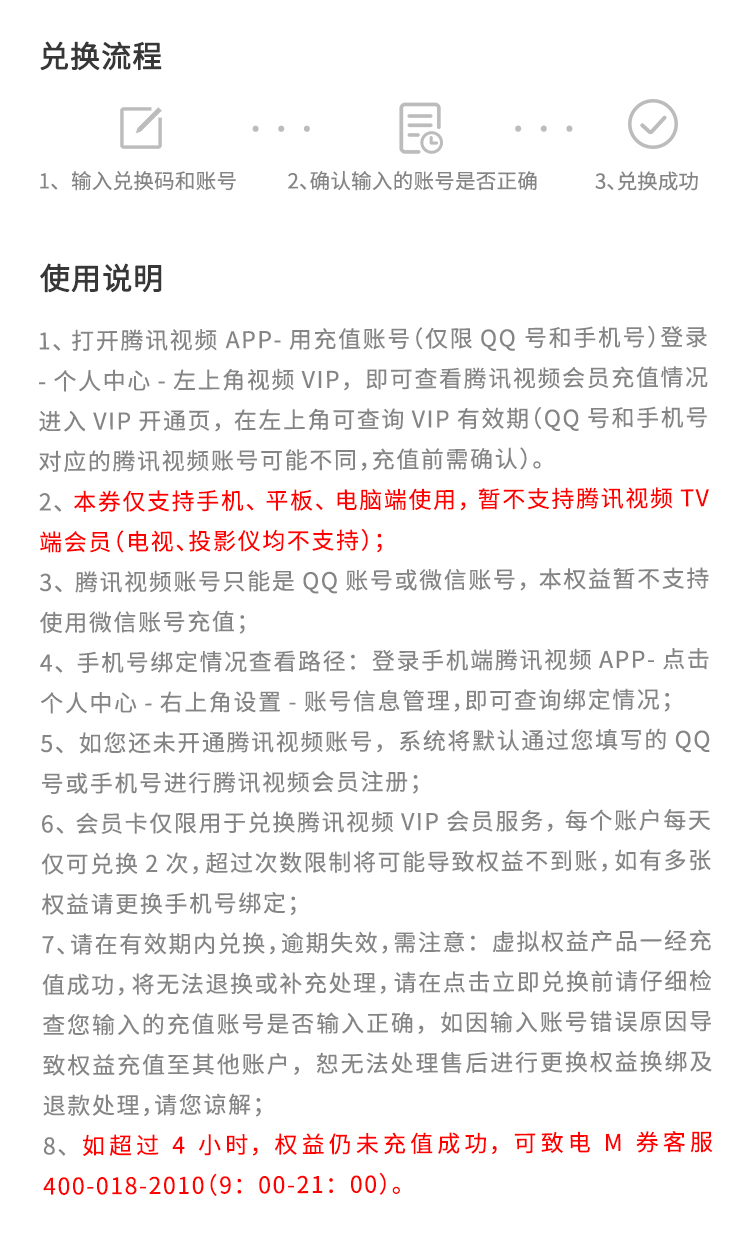 兑换流程

1、输入兑换码和账号

2、确认输入的账号是否正确

3、兑换成功

使用说明

1、打开腾讯视频 APP- 用充值账号(仅限 QQ 号和手机号)登录 - 个人中心 - 左上角视频 VIP，即可查看腾讯视频会员充值情况进入 VIP 开通页，在左上角可查询 VIP 有效期(QQ 号和手机号对应的腾讯视频账号可能不同,充值前需确认)。

2、本券仅支持手机、平板、电脑端使用，暂不支持腾讯视频 TV 端会员(电视、投影仪均不支持)；

3、腾讯视频账号只能是 QQ 账号或微信账号，本权益暂不支持使用微信账号充值；

4、手机号绑定情况查看路径：登录手机端腾讯视频 APP- 点击个人中心 - 右上角设置 - 账号信息管理,即可查询绑定情况；

5、如您还未开通腾讯视频账号，系统将默认通过您填写的 QQ 号或手机号进行腾讯视频会员注册；

6、会员卡仅限用于兑换腾讯视频 VIP 会员服务，每个账户每天仅可兑换 2 次,超过次数限制将可能导致权益不到账,如有多张权益请更换手机号绑定；

7、请在有效期内兑换,逾期失效,需注意：虚拟权益产品一经充值成功,将无法退换或补充处理,请在点击立即兑换前请仔细检查您输入的充值账号是否输入正确，如因输入账号错误原因导致权益充值至其他账户，恕无法处理售后进行更换权益换绑及退款处理,请您谅解；

8、如超过 4 小时，权益仍未充值成功，可致电 M 券客服 400-018-2010(9：00-21：00)。